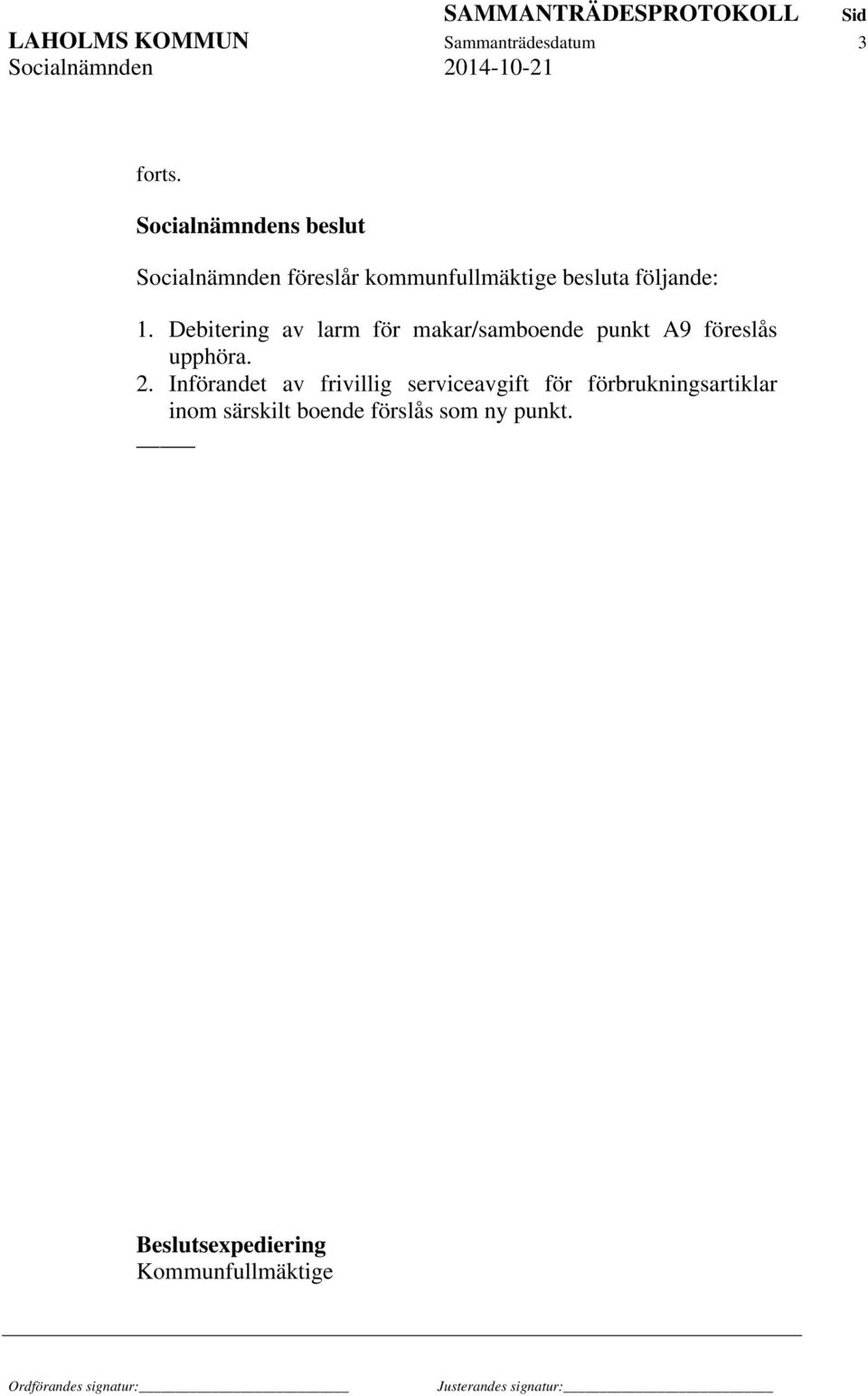 SAMMANTRÄDESPROTOKOLL Sid
LAHOLMS KOMMUN Sammanträdesdatum 3
Socialnämnden 2014-10-21

forts.

Socialnämndens beslut

Socialnämnden föreslår kommunfullmäktige besluta följande:

1. Debitering av larm för makar/samboende punkt A9 föreslås upphöra.
2. Införandet av frivillig serviceavgift för förbrukningsartiklar inom särskilt boende förslås som ny punkt.

Beslutsexpediering
Kommunfullmäktige

Ordförandes signatur: Justerandes signatur: